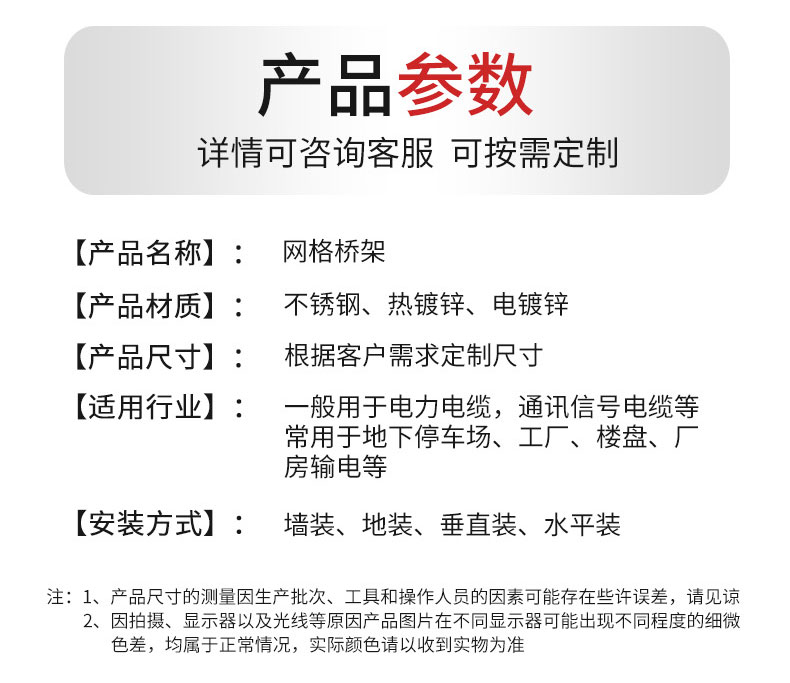 产品参数

详情可咨询客服 可按需定制

【产品名称】： 网格桥架

【产品材质】： 不锈钢、热镀锌、电镀锌

【产品尺寸】： 根据客户需求定制尺寸

【适用行业】： 一般用于电力电缆，通讯信号电缆等常用于地下停车场、工厂、楼盘、厂房输电等

【安装方式】： 墙装、地装、垂直装、水平装

注：1、产品尺寸的测量因生产批次、工具和操作人员的因素可能存在些许误差，请见谅
2、因拍摄、显示器以及光线等原因产品图片在不同显示器可能出现不同程度的细微色差，均属于正常情况，实际颜色请以收到实物为准